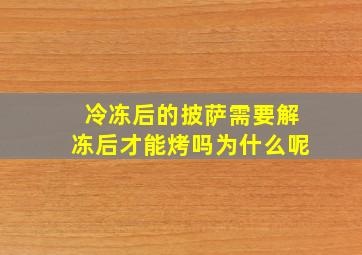 冷冻后的披萨需要解冻后才能烤吗为什么呢